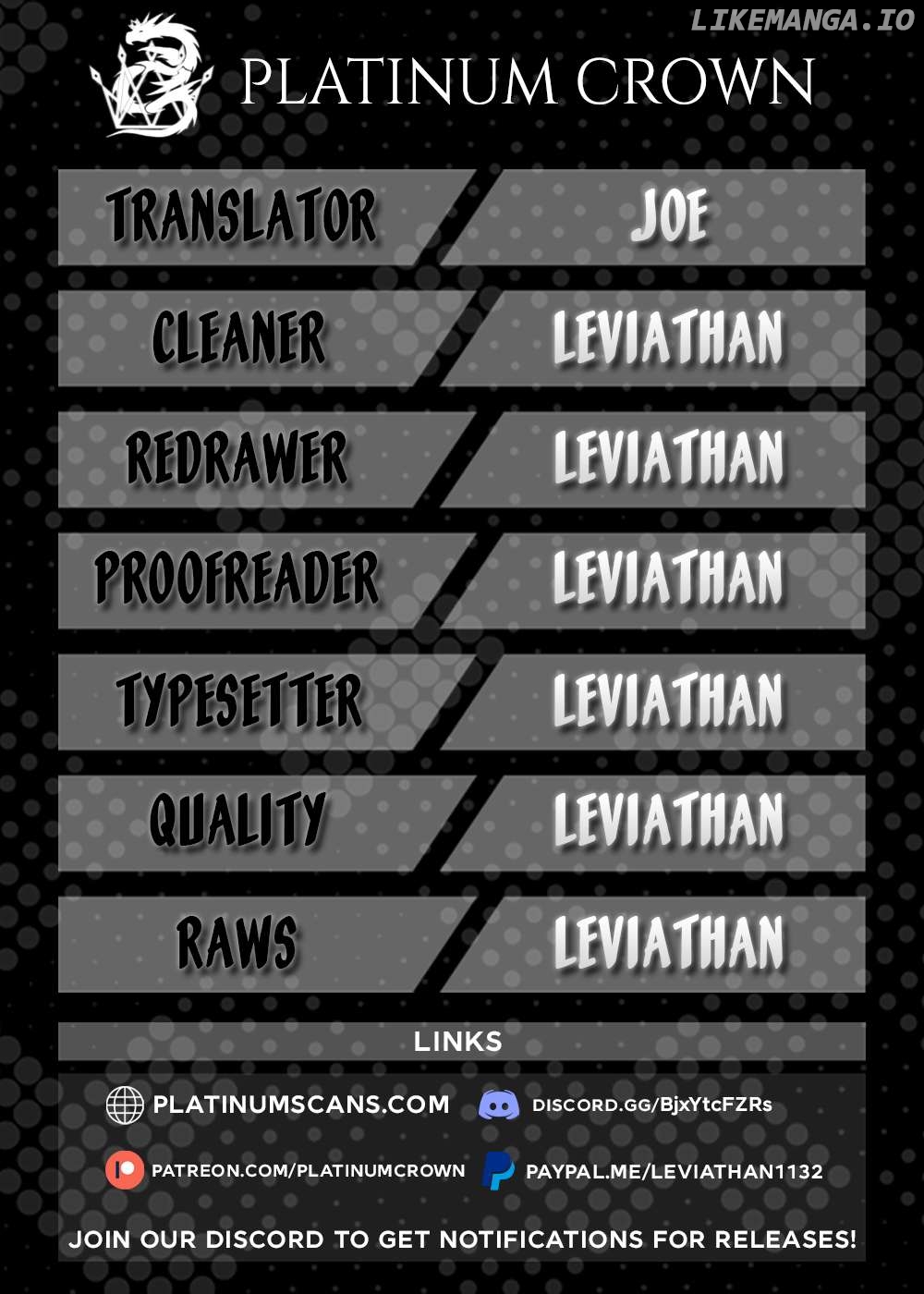 PLATINUM CROWN

TRANSLATOR
JOE

CLEANER
LEVIATHAN

REDRAWER
LEVIATHAN

PROOFREADER
LEVIATHAN

TYPESETTER
LEVIATHAN

QUALITY
LEVIATHAN

RAWS
LEVIATHAN

LINKS

PLATINUMSCANS.COM
DISCORD.GG/BjxYtcFZRs
PATREON.COM/PLATINUMCROWN
PAYPAL.ME/LEVIATHAN1132

JOIN OUR DISCORD TO GET NOTIFICATIONS FOR RELEASES!

LIKEMANGA.IO